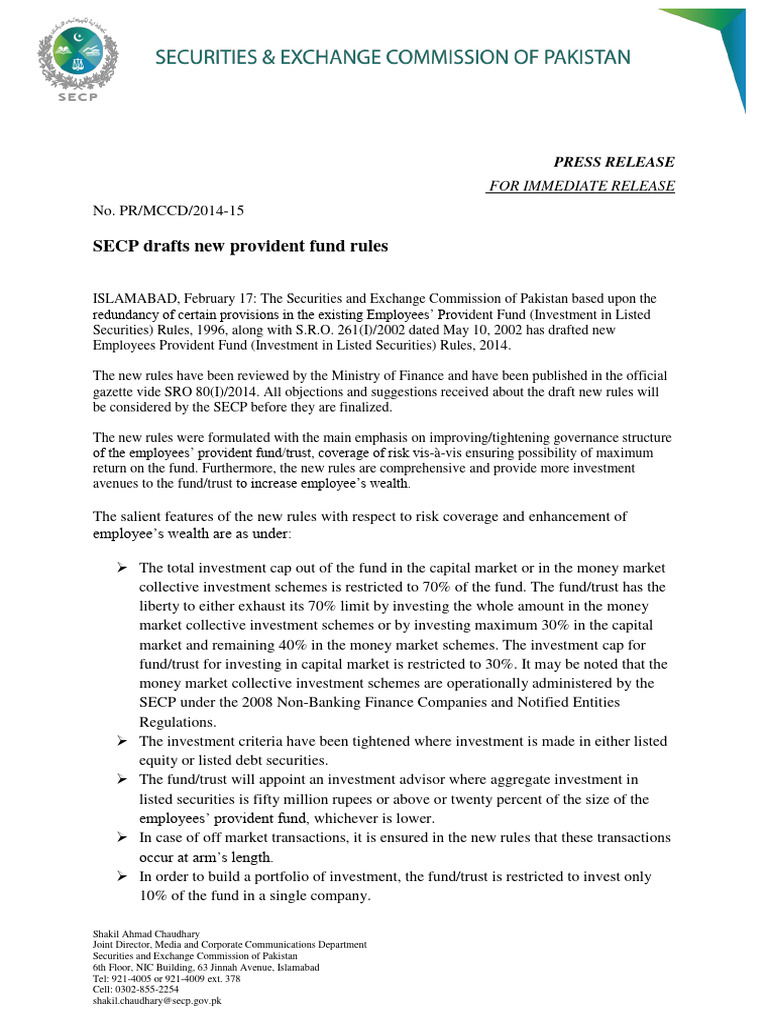 SECP

SECURITIES & EXCHANGE COMMISSION OF PAKISTAN

PRESS RELEASE
FOR IMMEDIATE RELEASE

No. PR/MCCD/2014-15

SECP drafts new provident fund rules

ISLAMABAD, February 17: The Securities and Exchange Commission of Pakistan based upon the redundancy of certain provisions in the existing Employees' Provident Fund (Investment in Listed Securities) Rules, 1996, along with S.R.O. 261(I)/2002 dated May 10, 2002 has drafted new Employees Provident Fund (Investment in Listed Securities) Rules, 2014.

The new rules have been reviewed by the Ministry of Finance and have been published in the official gazette vide SRO 80(I)/2014. All objections and suggestions received about the draft new rules will be considered by the SECP before they are finalized.

The new rules were formulated with the main emphasis on improving/tightening governance structure of the employees' provident fund/trust, coverage of risk vis-à-vis ensuring possibility of maximum return on the fund. Furthermore, the new rules are comprehensive and provide more investment avenues to the fund/trust to increase employee's wealth.

The salient features of the new rules with respect to risk coverage and enhancement of employee's wealth are as under:

➢ The total investment cap out of the fund in the capital market or in the money market collective investment schemes is restricted to 70% of the fund. The fund/trust has the liberty to either exhaust its 70% limit by investing the whole amount in the money market collective investment schemes or by investing maximum 30% in the capital market and remaining 40% in the money market schemes. The investment cap for fund/trust for investing in capital market is restricted to 30%. It may be noted that the money market collective investment schemes are operationally administered by the SECP under the 2008 Non-Banking Finance Companies and Notified Entities Regulations.
➢ The investment criteria have been tightened where investment is made in either listed equity or listed debt securities.
➢ The fund/trust will appoint an investment advisor where aggregate investment in listed securities is fifty million rupees or above or twenty percent of the size of the employees' provident fund, whichever is lower.
➢ In case of off market transactions, it is ensured in the new rules that these transactions occur at arm's length.
➢ In order to build a portfolio of investment, the fund/trust is restricted to invest only 10% of the fund in a single company.

Shakil Ahmad Chaudhary
Joint Director, Media and Corporate Communications Department
Securities and Exchange Commission of Pakistan
6th Floor, NIC Building, 63 Jinnah Avenue, Islamabad
Tel: 921-4005 or 921-4009 ext. 378
Cell: 0302-855-2254
shakil.chaudhary@secp.gov.pk